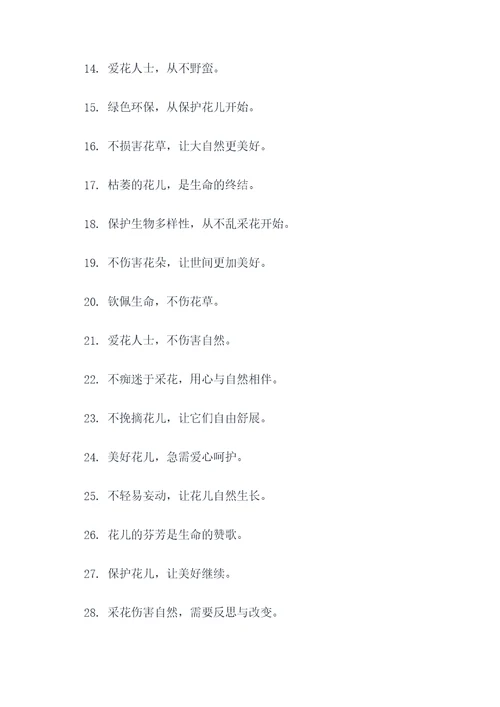 14. 爱花人士，从不野蛮。

15. 绿色环保，从保护花儿开始。

16. 不损害花草，让大自然更美好。

17. 枯萎的花儿，是生命的终结。

18. 保护生物多样性，从不乱采花开始。

19. 不伤害花朵，让世间更加美好。

20. 钦佩生命，不伤花草。

21. 爱花人士，不伤害自然。

22. 不痴迷于采花，用心与自然相伴。

23. 不挽摘花儿，让它们自由舒展。

24. 美好花儿，急需爱心呵护。

25. 不轻易妄动，让花儿自然生长。

26. 花儿的芬芳是生命的赞歌。

27. 保护花儿，让美好继续。

28. 采花伤害自然，需要反思与改变。